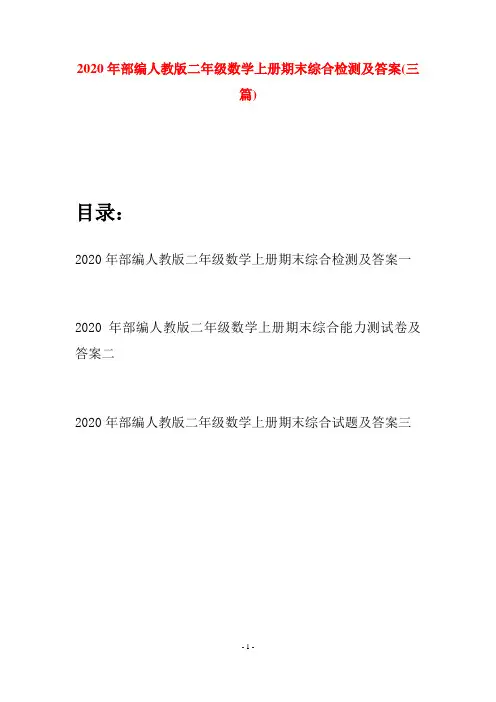 2020年部编人教版二年级数学上册期末综合检测及答案(三篇)

目录：

2020年部编人教版二年级数学上册期末综合检测及答案一

2020 年部编人教版二年级数学上册期末综合能力测试卷及答案二

2020年部编人教版二年级数学上册期末综合试题及答案三

- 1 -